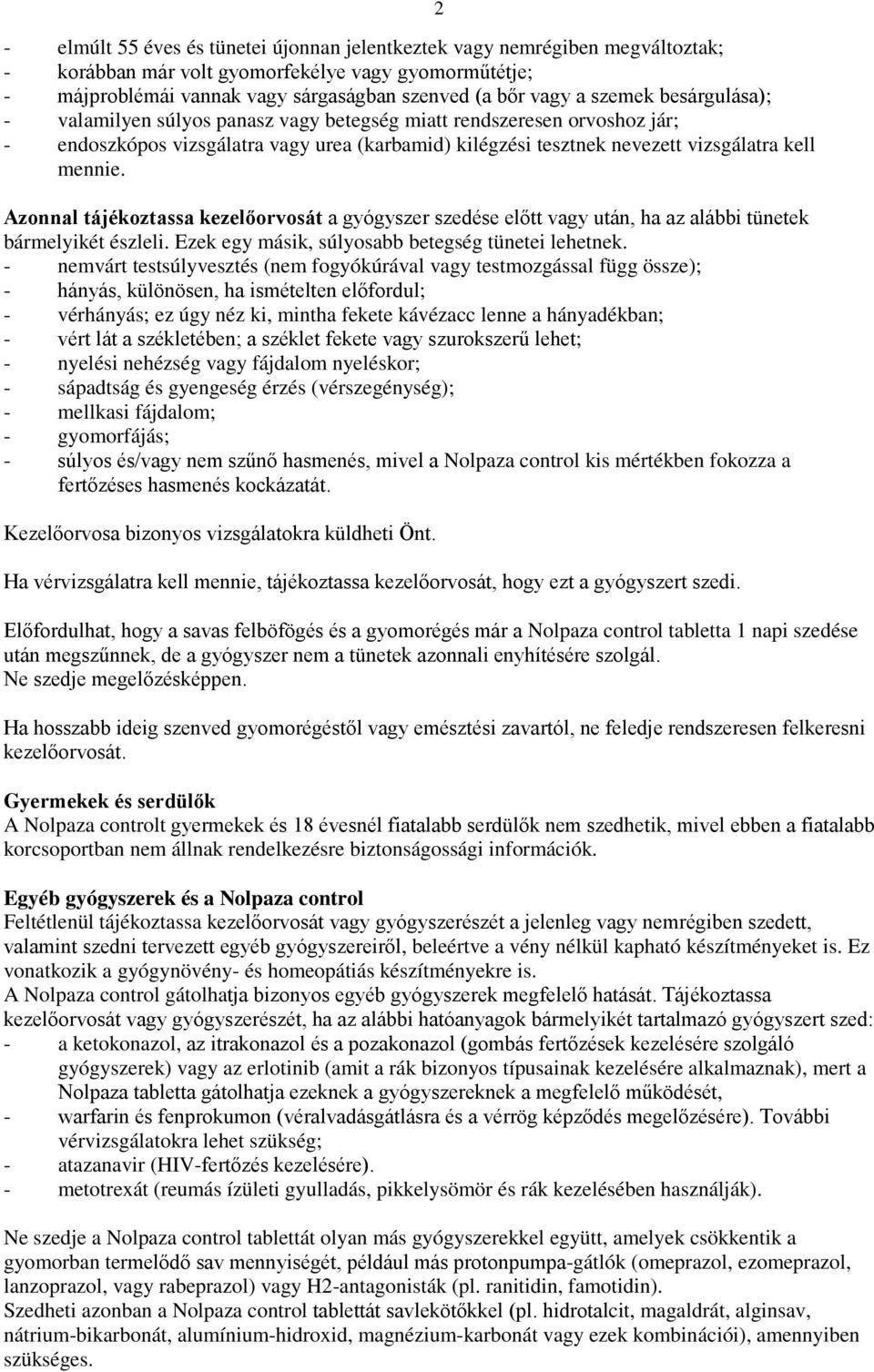 2

- elmúlt 55 éves és tünetei újonnan jelentkeztek vagy nemrégiben megváltoztak;
- korábban már volt gyomorfekélye vagy gyomorműtétje;
- májproblémái vannak vagy sárgaságban szenved (a bőr vagy a szemek besárgulása);
- valamilyen súlyos panasz vagy betegség miatt rendszeresen orvoshoz jár;
- endoszkópos vizsgálatra vagy urea (karbamid) kilégzési tesztnek nevezett vizsgálatra kell mennie.

Azonnal tájékoztassa kezelőorvosát a gyógyszer szedése előtt vagy után, ha az alábbi tünetek bármelyikét észleli. Ezek egy másik, súlyosabb betegség tünetei lehetnek.
- nemvárt testsúlyvesztés (nem fogyókúrával vagy testmozgással függ össze);
- hányás, különösen, ha ismételten előfordul;
- vérhányás; ez úgy néz ki, mintha fekete kávézacc lenne a hányadékban;
- vért lát a székletében; a széklet fekete vagy szurokszerű lehet;
- nyelési nehézség vagy fájdalom nyeléskor;
- sápadtság és gyengeség érzés (vérszegénység);
- mellkasi fájdalom;
- gyomorfájás;
- súlyos és/vagy nem szűnő hasmenés, mivel a Nolpaza control kis mértékben fokozza a fertőzéses hasmenés kockázatát.

Kezelőorvosa bizonyos vizsgálatokra küldheti Önt.

Ha vérvizsgálatra kell mennie, tájékoztassa kezelőorvosát, hogy ezt a gyógyszert szedi.

Előfordulhat, hogy a savas felböfögés és a gyomorégés már a Nolpaza control tabletta 1 napi szedése után megszűnnek, de a gyógyszer nem a tünetek azonnali enyhítésére szolgál.
Ne szedje megelőzésképpen.

Ha hosszabb ideig szenved gyomorégéstől vagy emésztési zavartól, ne feledje rendszeresen felkeresni kezelőorvosát.

Gyermekek és serdülők
A Nolpaza controlt gyermekek és 18 évesnél fiatalabb serdülők nem szedhetik, mivel ebben a fiatalabb korcsoportban nem állnak rendelkezésre biztonságossági információk.

Egyéb gyógyszerek és a Nolpaza control
Feltétlenül tájékoztassa kezelőorvosát vagy gyógyszerészét a jelenleg vagy nemrégiben szedett, valamint szedni tervezett egyéb gyógyszereiről, beleértve a vény nélkül kapható készítményeket is. Ez vonatkozik a gyógynövény- és homeopátiás készítményekre is.
A Nolpaza control gátolhatja bizonyos egyéb gyógyszerek megfelelő hatását. Tájékoztassa kezelőorvosát vagy gyógyszerészét, ha az alábbi hatóanyagok bármelyikét tartalmazó gyógyszert szed:
- a ketokonazol, az itrakonazol és a pozakonazol (gombás fertőzések kezelésére szolgáló gyógyszerek) vagy az erlotinib (amit a rák bizonyos típusainak kezelésére alkalmaznak), mert a Nolpaza tabletta gátolhatja ezeknek a gyógyszereknek a megfelelő működését,
- warfarin és fenprokumon (véralvadásgátlásra és a vérrög képződés megelőzésére). További vérvizsgálatokra lehet szükség;
- atazanavir (HIV-fertőzés kezelésére).
- metotrexát (reumás ízületi gyulladás, pikkelysömör és rák kezelésében használják).

Ne szedje a Nolpaza control tablettát olyan más gyógyszerekkel együtt, amelyek csökkentik a gyomorban termelődő sav mennyiségét, például más protonpumpa-gátlók (omeprazol, ezomeprazol, lanzoprazol, vagy rabeprazol) vagy H2-antagonisták (pl. ranitidin, famotidin).
Szedheti azonban a Nolpaza control tablettát savlekötőkkel (pl. hidrotalcit, magaldrát, alginsav, nátrium-bikarbonát, alumínium-hidroxid, magnézium-karbonát vagy ezek kombinációi), amennyiben szükséges.